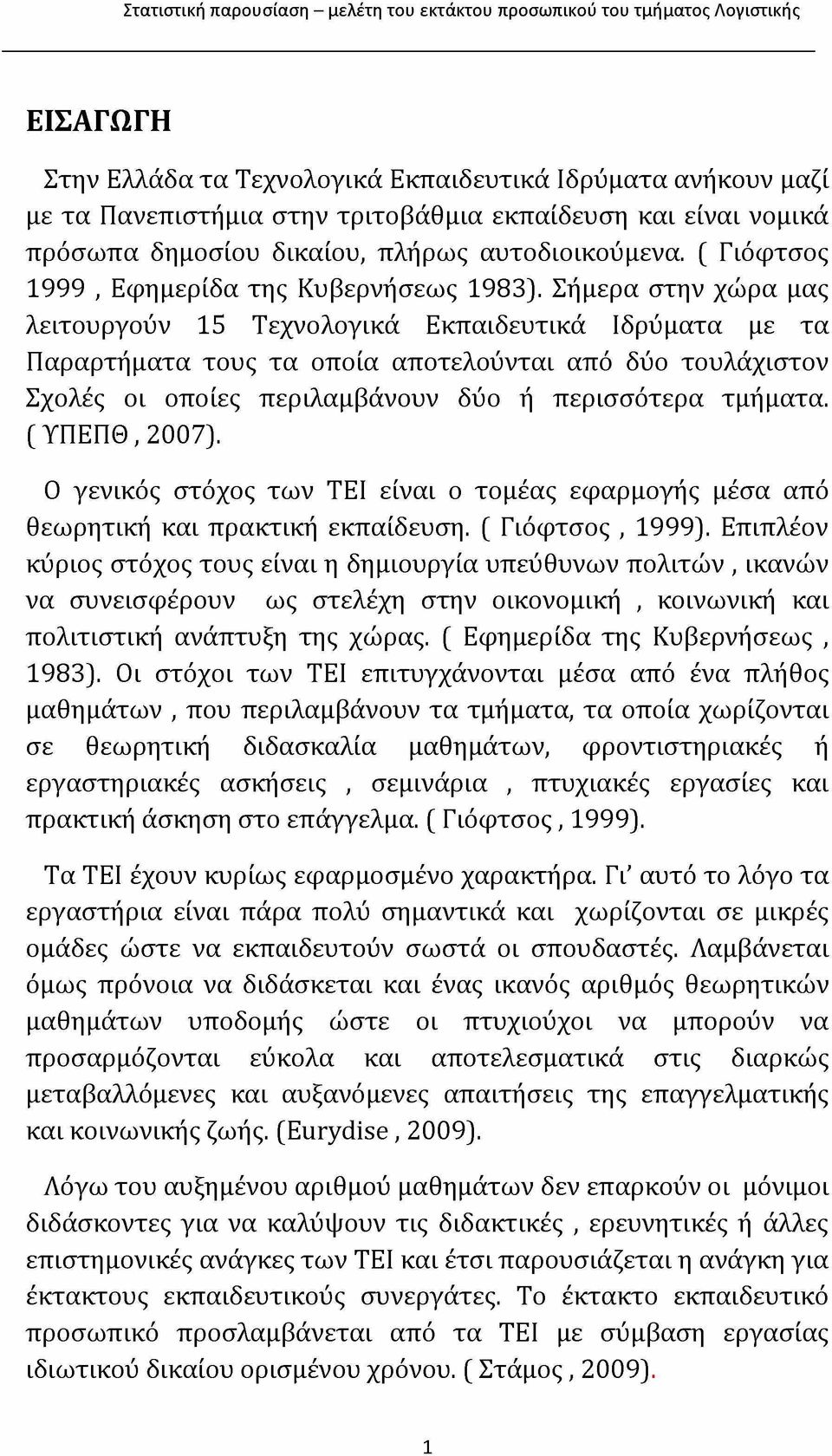 Στατιστική παρουσίαση – μελέτη του εκτάκτου προσωπικού του τμήματος Λογιστικής

ΕΙΣΑΓΩΓΗ

Στην Ελλάδα τα Τεχνολογικά Εκπαιδευτικά Ιδρύματα ανήκουν μαζί με τα Πανεπιστήμια στην τριτοβάθμια εκπαίδευση και είναι νομικά πρόσωπα δημοσίου δικαίου, πλήρως αυτοδιοικούμενα. ( Γιόφτσος 1999 , Εφημερίδα της Κυβερνήσεως 1983). Σήμερα στην χώρα μας λειτουργούν 15 Τεχνολογικά Εκπαιδευτικά Ιδρύματα με τα Παραρτήματα τους τα οποία αποτελούνται από δύο τουλάχιστον Σχολές οι οποίες περιλαμβάνουν δύο ή περισσότερα τμήματα. ( ΥΠΕΠΘ , 2007).

Ο γενικός στόχος των ΤΕΙ είναι ο τομέας εφαρμογής μέσα από θεωρητική και πρακτική εκπαίδευση. ( Γιόφτσος , 1999). Επιπλέον κύριος στόχος τους είναι η δημιουργία υπεύθυνων πολιτών , ικανών να συνεισφέρουν ως στελέχη στην οικονομική , κοινωνική και πολιτιστική ανάπτυξη της χώρας. ( Εφημερίδα της Κυβερνήσεως , 1983). Οι στόχοι των ΤΕΙ επιτυγχάνονται μέσα από ένα πλήθος μαθημάτων , που περιλαμβάνουν τα τμήματα, τα οποία χωρίζονται σε θεωρητική διδασκαλία μαθημάτων, φροντιστηριακές ή εργαστηριακές ασκήσεις , σεμινάρια , πτυχιακές εργασίες και πρακτική άσκηση στο επάγγελμα. ( Γιόφτσος , 1999).

Τα ΤΕΙ έχουν κυρίως εφαρμοσμένο χαρακτήρα. Γι’ αυτό το λόγο τα εργαστήρια είναι πάρα πολύ σημαντικά και χωρίζονται σε μικρές ομάδες ώστε να εκπαιδευτούν σωστά οι σπουδαστές. Λαμβάνεται όμως πρόνοια να διδάσκεται και ένας ικανός αριθμός θεωρητικών μαθημάτων υποδομής ώστε οι πτυχιούχοι να μπορούν να προσαρμόζονται εύκολα και αποτελεσματικά στις διαρκώς μεταβαλλόμενες και αυξανόμενες απαιτήσεις της επαγγελματικής και κοινωνικής ζωής. (Eurydise , 2009).

Λόγω του αυξημένου αριθμού μαθημάτων δεν επαρκούν οι μόνιμοι διδάσκοντες για να καλύψουν τις διδακτικές , ερευνητικές ή άλλες επιστημονικές ανάγκες των ΤΕΙ και έτσι παρουσιάζεται η ανάγκη για έκτακτους εκπαιδευτικούς συνεργάτες. Το έκτακτο εκπαιδευτικό προσωπικό προσλαμβάνεται από τα ΤΕΙ με σύμβαση εργασίας ιδιωτικού δικαίου ορισμένου χρόνου. ( Στάμος , 2009).

1